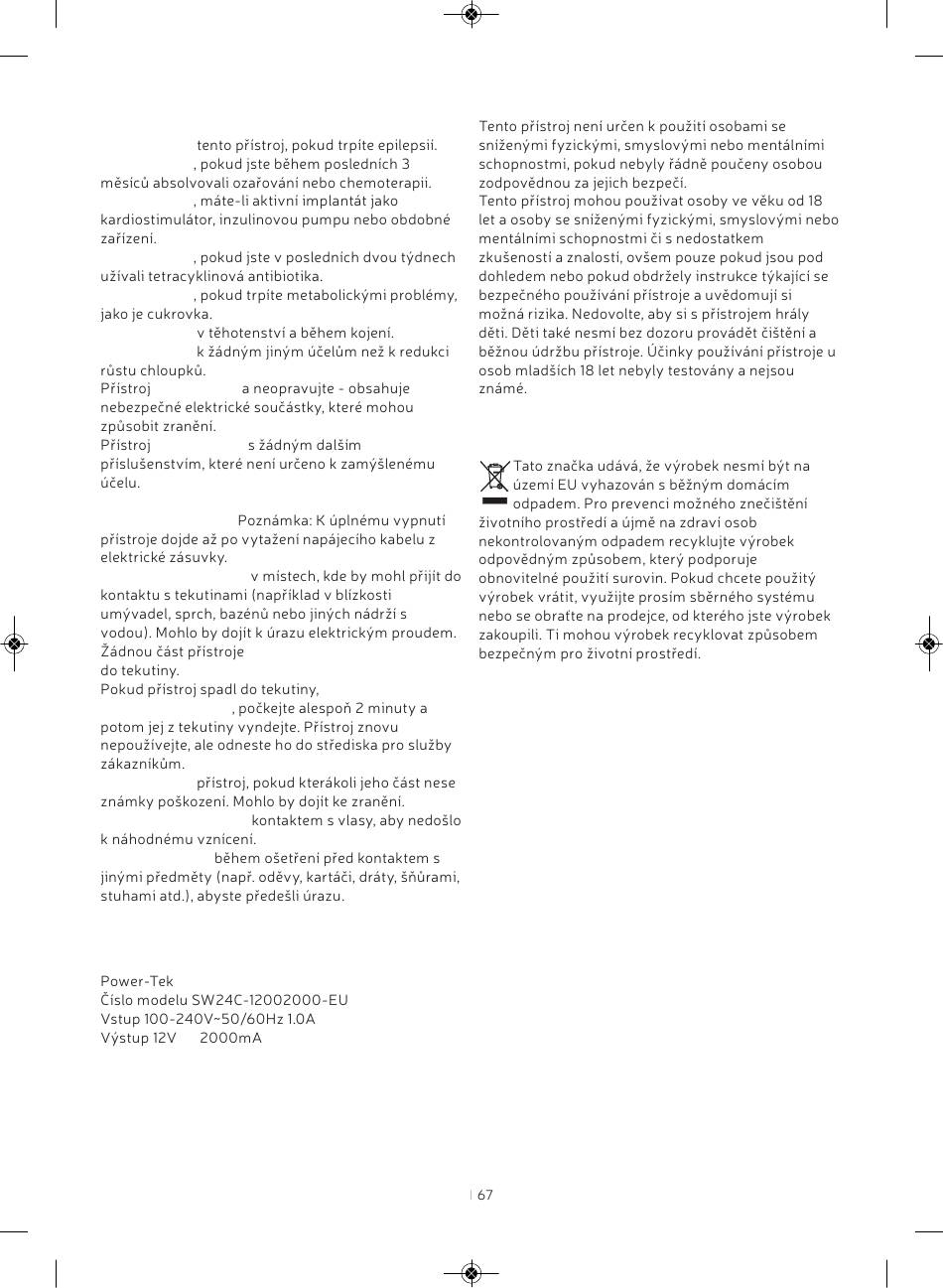 tento přístroj, pokud trpíte epilepsií.
, pokud jste během posledních 3 měsíců absolvovali ozařování nebo chemoterapii.
, máte-li aktivní implantát jako kardiostimulátor, inzulinovou pumpu nebo obdobné zařízení.
, pokud jste v posledních dvou týdnech užívali tetracyklinová antibiotika.
, pokud trpíte metabolickými problémy, jako je cukrovka.
v těhotenství a během kojení.
k žádným jiným účelům než k redukci růstu chloupků.
Přístroj a neopravujte - obsahuje nebezpečné elektrické součástky, které mohou způsobit zranění.
Přístroj s žádným dalším příslušenstvím, které není určeno k zamýšlenému účelu.

Poznámka: K úplnému vypnutí přístroje dojde až po vytažení napájecího kabelu z elektrické zásuvky.
v místech, kde by mohl přijít do kontaktu s tekutinami (například v blízkosti umývadel, sprch, bazénů nebo jiných nádrží s vodou). Mohlo by dojít k úrazu elektrickým proudem.
Žádnou část přístroje do tekutiny.
Pokud přístroj spadl do tekutiny, , počkejte alespoň 2 minuty a potom jej z tekutiny vyndejte. Přístroj znovu nepoužívejte, ale odneste ho do střediska pro služby zákazníkům.
přístroj, pokud kterákoli jeho část nese známky poškození. Mohlo by dojít ke zranění.
kontaktem s vlasy, aby nedošlo k náhodnému vznícení.
během ošetření před kontaktem s jinými předměty (např. oděvy, kartáči, dráty, šňůrami, stuhami atd.), abyste předešli úrazu.

Power-Tek
Číslo modelu SW24C-12002000-EU
Vstup 100-240V~50/60Hz 1.0A
Výstup 12V 2000mA

Tento přístroj není určen k použití osobami se sníženými fyzickými, smyslovými nebo mentálními schopnostmi, pokud nebyly řádně poučeny osobou zodpovědnou za jejich bezpečí.
Tento přístroj mohou používat osoby ve věku od 18 let a osoby se sníženými fyzickými, smyslovými nebo mentálními schopnostmi či s nedostatkem zkušeností a znalostí, ovšem pouze pokud jsou pod dohledem nebo pokud obdržely instrukce týkající se bezpečného používání přístroje a uvědomují si možná rizika. Nedovolte, aby si s přístrojem hrály děti. Děti také nesmí bez dozoru provádět čištění a běžnou údržbu přístroje. Účinky používání přístroje u osob mladších 18 let nebyly testovány a nejsou známé.

Tato značka udává, že výrobek nesmí být na území EU vyhazován s běžným domácím odpadem. Pro prevenci možného znečištění životního prostředí a újmě na zdraví osob nekontrolovaným odpadem recyklujte výrobek odpovědným způsobem, který podporuje obnovitelné použití surovin. Pokud chcete použitý výrobek vrátit, využijte prosím sběrného systému nebo se obraťte na prodejce, od kterého jste výrobek zakoupili. Ti mohou výrobek recyklovat způsobem bezpečným pro životní prostředí.

| 67